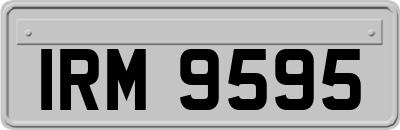 IRM 9595